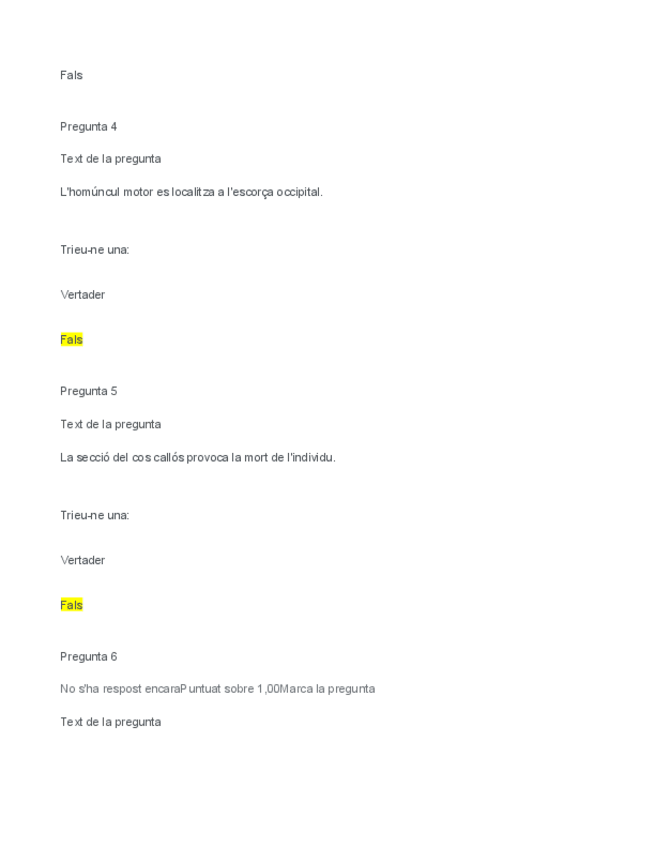 Fals

Pregunta 4

Text de la pregunta

L'homúncul motor es localitza a l'escorça occipital.

Trieu-ne una:

Vertader

Fals

Pregunta 5

Text de la pregunta

La secció del cos callós provoca la mort de l'individu.

Trieu-ne una:

Vertader

Fals

Pregunta 6

No s'ha respost encaraPuntuat sobre 1,00Marca la pregunta

Text de la pregunta